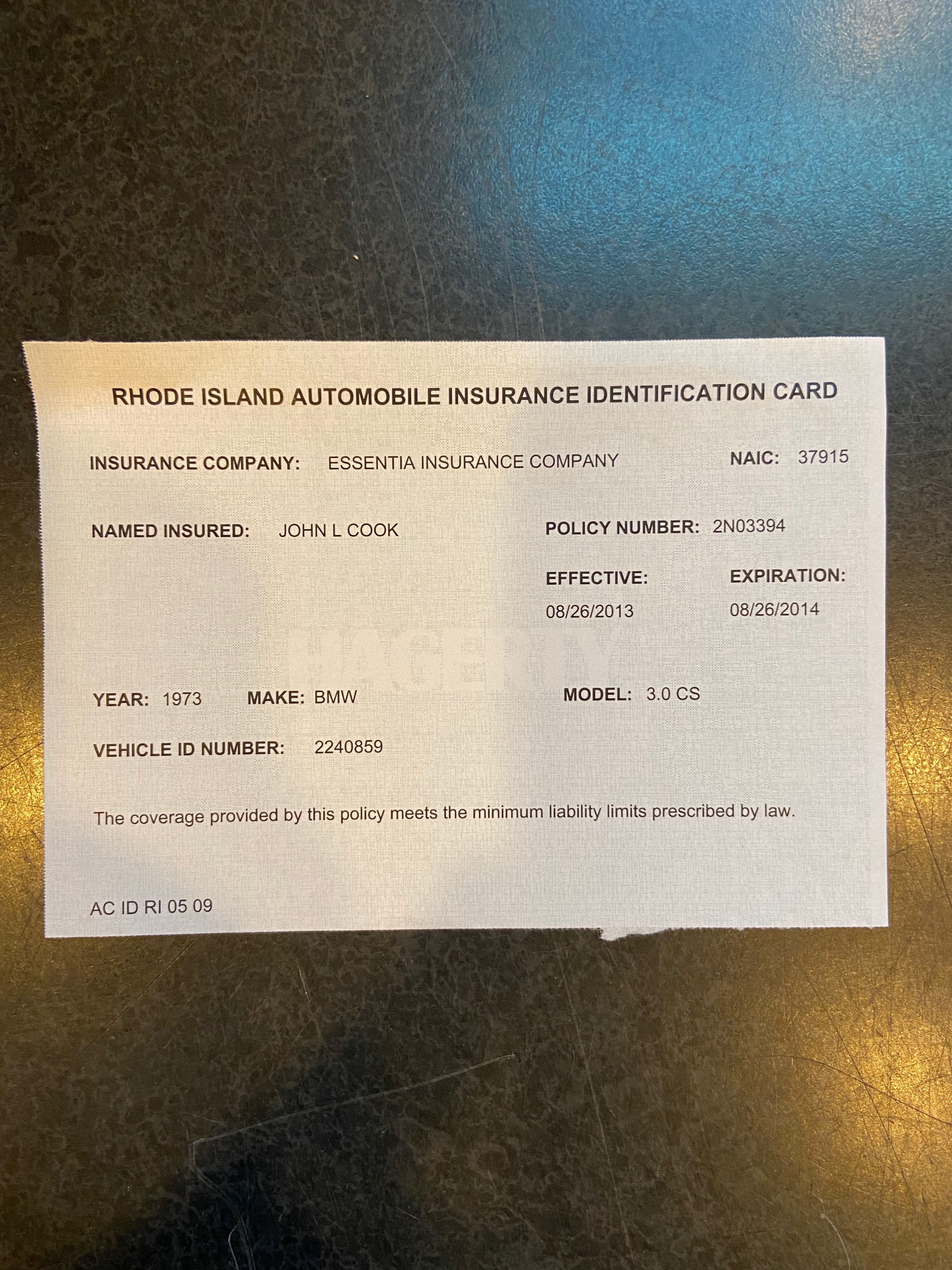 RHODE ISLAND AUTOMOBILE INSURANCE IDENTIFICATION CARD

INSURANCE COMPANY: ESSENTIA INSURANCE COMPANY NAIC: 37915

NAMED INSURED: JOHN L COOK POLICY NUMBER: 2N03394

EFFECTIVE: 08/26/2013 EXPIRATION: 08/26/2014

YEAR: 1973 MAKE: BMW MODEL: 3.0 CS

VEHICLE ID NUMBER: 2240859

The coverage provided by this policy meets the minimum liability limits prescribed by law.

AC ID RI 05 09

HAGERTY